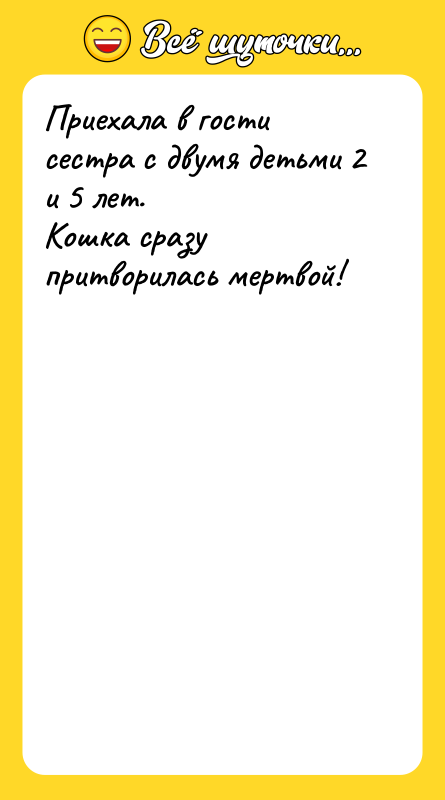 Всё шуточки...

Приехала в гости сестра с двумя детьми 2 и 5 лет.
Кошка сразу притворилась мертвой!